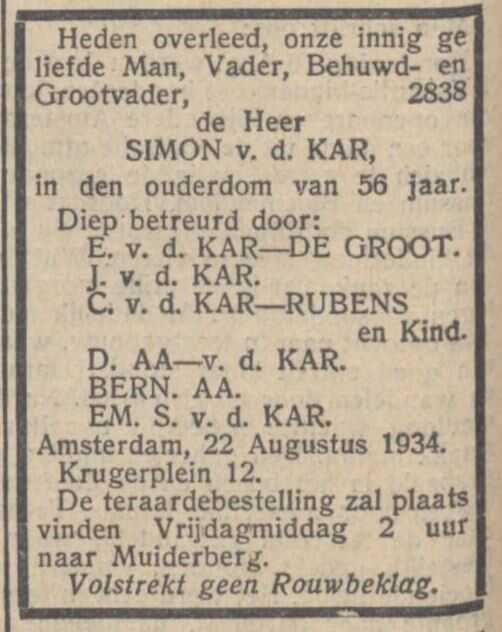 Heden overleed, onze innig geliefde Man, Vader, Behuwd- en Grootvader, 2838

de Heer
SIMON v. d. KAR,
in den ouderdom van 56 jaar.

Diep betreurd door:
E. v. d. KAR—DE GROOT.
J. v. d. KAR.
C. v. d. KAR—RUBENS
en Kind.
D. AA—v. d. KAR.
BERN. AA.
EM. S. v. d. KAR.

Amsterdam, 22 Augustus 1934.
Krugerplein 12.

De teraardebestelling zal plaats vinden Vrijdagmiddag 2 uur naar Muiderberg.

Volstrekt geen Rouwbeklag.